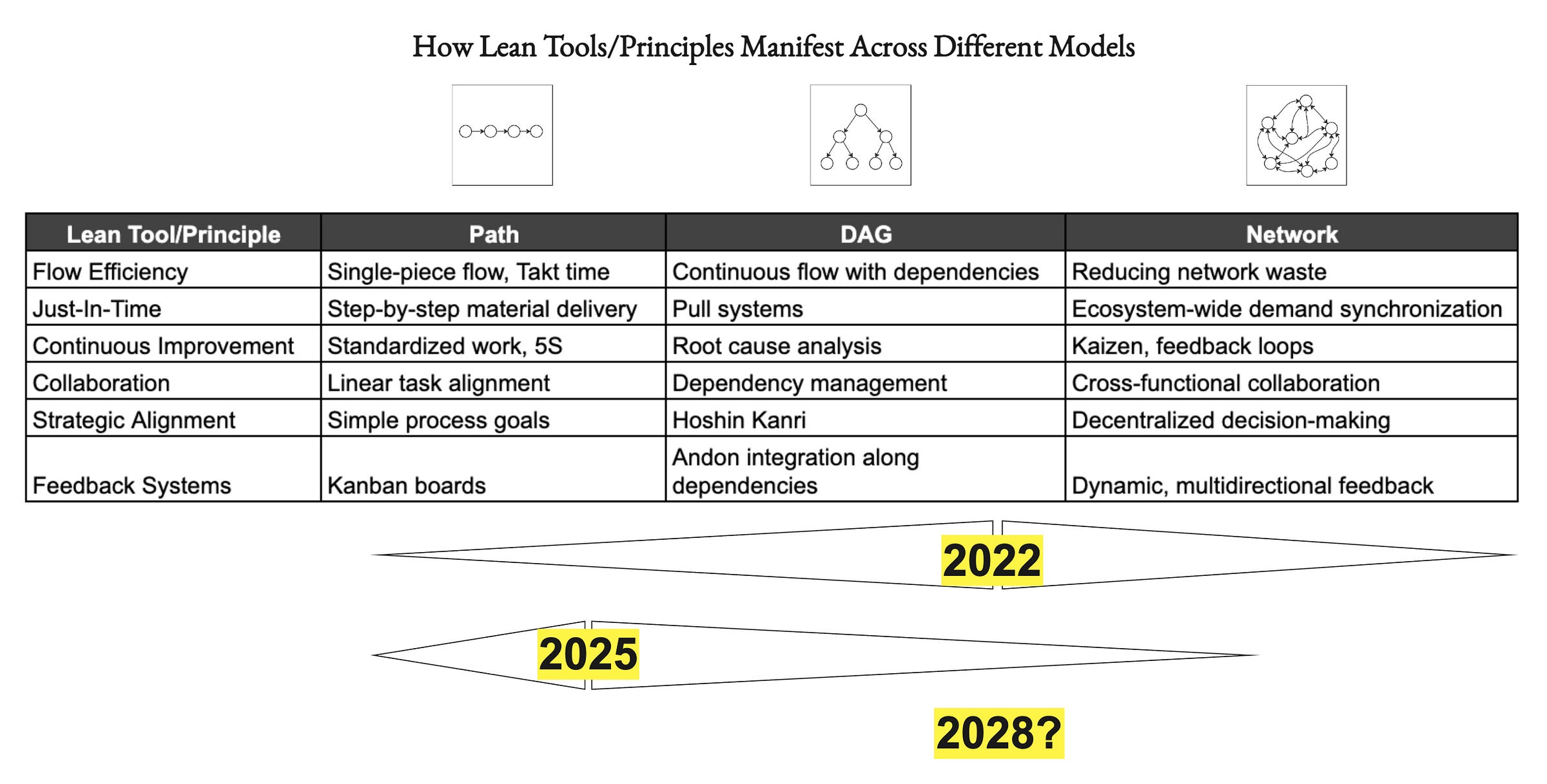 How Lean Tools/Principles Manifest Across Different Models

| Lean Tool/Principle | Path | DAG | Network |
|---|---|---|---|
| Flow Efficiency | Single-piece flow, Takt time | Continuous flow with dependencies | Reducing network waste |
| Just-In-Time | Step-by-step material delivery | Pull systems | Ecosystem-wide demand synchronization |
| Continuous Improvement | Standardized work, 5S | Root cause analysis | Kaizen, feedback loops |
| Collaboration | Linear task alignment | Dependency management | Cross-functional collaboration |
| Strategic Alignment | Simple process goals | Hoshin Kanri | Decentralized decision-making |
| Feedback Systems | Kanban boards | Andon integration along dependencies | Dynamic, multidirectional feedback |

2022

2025

2028?